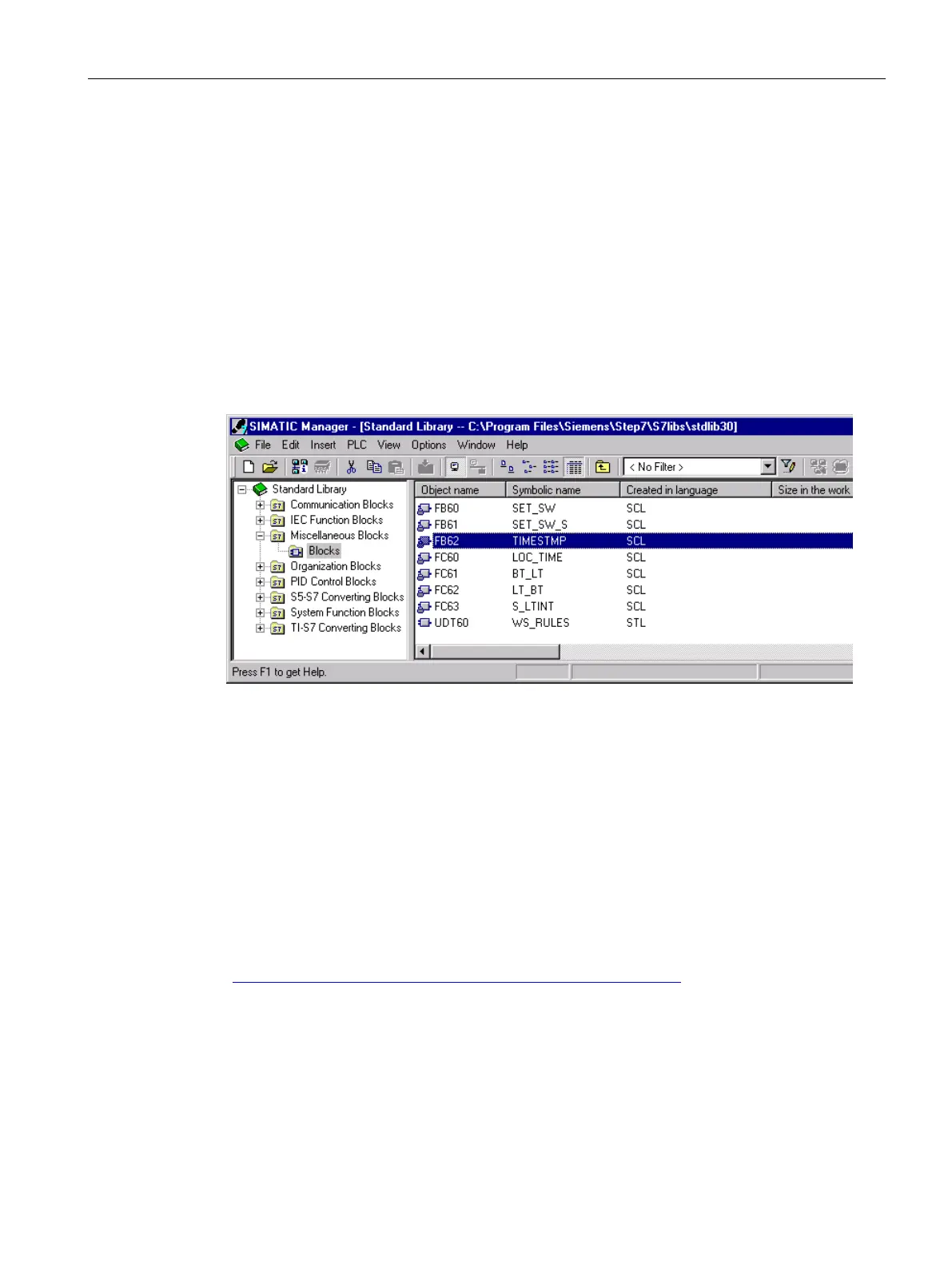 SIMATIC Manager - [Standard Library -- C:\Program Files\Siemens\Step7\S7libs\stdlib30]

File Edit Insert PLC View Options Window Help

< No Filter >

Standard Library
Communication Blocks
IEC Function Blocks
Miscellaneous Blocks
Blocks
Organization Blocks
PID Control Blocks
S5-S7 Converting Blocks
System Function Blocks
TI-S7 Converting Blocks

| Object name | Symbolic name | Created in language | Size in the work |
|---|---|---|---|
| FB60 | SET_SW | SCL | |
| FB61 | SET_SW_S | SCL | |
| FB62 | TIMESTMP | SCL | |
| FC60 | LOC_TIME | SCL | |
| FC61 | BT_LT | SCL | |
| FC62 | LT_BT | SCL | |
| FC63 | S_LTINT | SCL | |
| UDT60 | WS_RULES | STL | |

Press F1 to get Help.